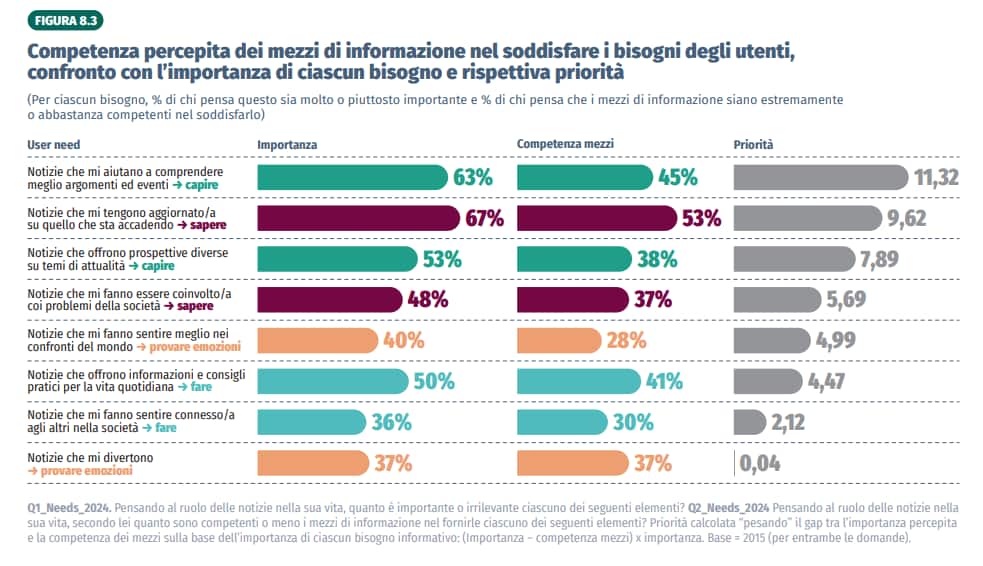 FIGURA 8.3

Competenza percepita dei mezzi di informazione nel soddisfare i bisogni degli utenti, confronto con l'importanza di ciascun bisogno e rispettiva priorità

(Per ciascun bisogno, % di chi pensa questo sia molto o piuttosto importante e % di chi pensa che i mezzi di informazione siano estremamente o abbastanza competenti nel soddisfarlo)

| User need | Importanza | Competenza mezzi | Priorità |
|---|---|---|---|
| Notizie che mi aiutano a comprendere meglio argomenti ed eventi → capire | 63% | 45% | 11,32 |
| Notizie che mi tengono aggiornato/a su quello che sta accadendo → sapere | 67% | 53% | 9,62 |
| Notizie che offrono prospettive diverse su temi di attualità → capire | 53% | 38% | 7,89 |
| Notizie che mi fanno essere coinvolto/a coi problemi della società → sapere | 48% | 37% | 5,69 |
| Notizie che mi fanno sentire meglio nei confronti del mondo → provare emozioni | 40% | 28% | 4,99 |
| Notizie che offrono informazioni e consigli pratici per la vita quotidiana → fare | 50% | 41% | 4,47 |
| Notizie che mi fanno sentire connesso/a agli altri nella società → fare | 36% | 30% | 2,12 |
| Notizie che mi divertono → provare emozioni | 37% | 37% | 0,04 |

Q1_Needs_2024. Pensando al ruolo delle notizie nella sua vita, quanto è importante o irrilevante ciascuno dei seguenti elementi? Q2_Needs_2024 Pensando al ruolo delle notizie nella sua vita, secondo lei quanto sono competenti o meno i mezzi di informazione nel fornirle ciascuno dei seguenti elementi? Priorità calcolata "pesando" il gap tra l'importanza percepita e la competenza dei mezzi sulla base dell'importanza di ciascun bisogno informativo: (Importanza – competenza mezzi) x importanza. Base = 2015 (per entrambe le domande).